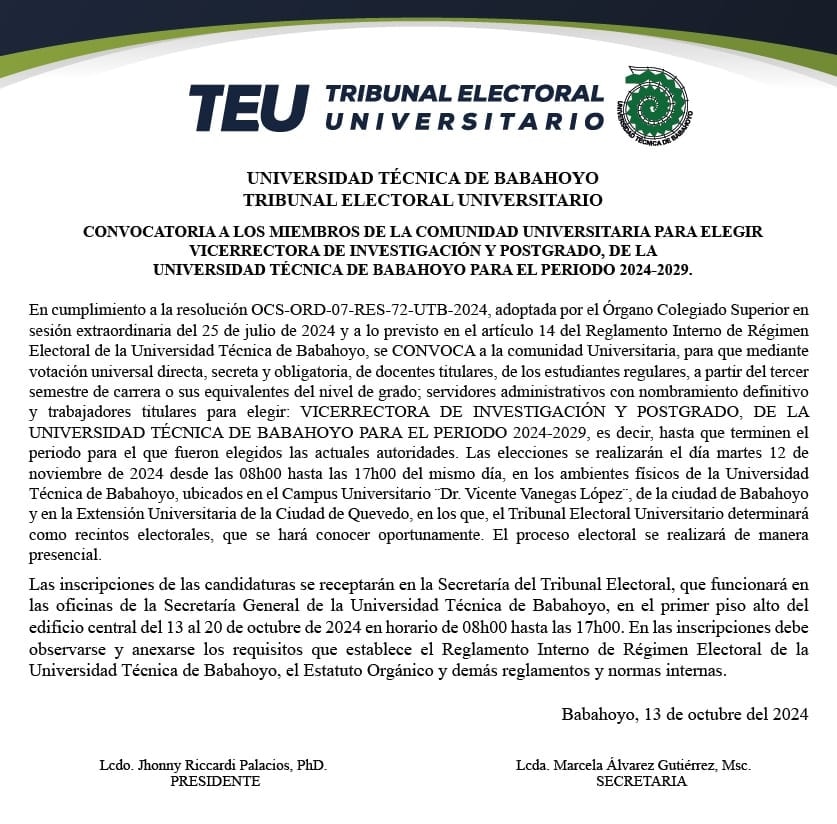 TEU TRIBUNAL ELECTORAL UNIVERSITARIO

UNIVERSIDAD TÉCNICA DE BABAHOYO

UNIVERSIDAD TÉCNICA DE BABAHOYO
TRIBUNAL ELECTORAL UNIVERSITARIO

CONVOCATORIA A LOS MIEMBROS DE LA COMUNIDAD UNIVERSITARIA PARA ELEGIR VICERRECTORA DE INVESTIGACIÓN Y POSTGRADO, DE LA UNIVERSIDAD TÉCNICA DE BABAHOYO PARA EL PERIODO 2024-2029.

En cumplimiento a la resolución OCS-ORD-07-RES-72-UTB-2024, adoptada por el Órgano Colegiado Superior en sesión extraordinaria del 25 de julio de 2024 y a lo previsto en el artículo 14 del Reglamento Interno de Régimen Electoral de la Universidad Técnica de Babahoyo, se CONVOCA a la comunidad Universitaria, para que mediante votación universal directa, secreta y obligatoria, de docentes titulares, de los estudiantes regulares, a partir del tercer semestre de carrera o sus equivalentes del nivel de grado; servidores administrativos con nombramiento definitivo y trabajadores titulares para elegir: VICERRECTORA DE INVESTIGACIÓN Y POSTGRADO, DE LA UNIVERSIDAD TÉCNICA DE BABAHOYO PARA EL PERIODO 2024-2029, es decir, hasta que terminen el periodo para el que fueron elegidos las actuales autoridades. Las elecciones se realizarán el día martes 12 de noviembre de 2024 desde las 08h00 hasta las 17h00 del mismo día, en los ambientes físicos de la Universidad Técnica de Babahoyo, ubicados en el Campus Universitario ¨Dr. Vicente Vanegas López¨, de la ciudad de Babahoyo y en la Extensión Universitaria de la Ciudad de Quevedo, en los que, el Tribunal Electoral Universitario determinará como recintos electorales, que se hará conocer oportunamente. El proceso electoral se realizará de manera presencial.

Las inscripciones de las candidaturas se receptarán en la Secretaría del Tribunal Electoral, que funcionará en las oficinas de la Secretaría General de la Universidad Técnica de Babahoyo, en el primer piso alto del edificio central del 13 al 20 de octubre de 2024 en horario de 08h00 hasta las 17h00. En las inscripciones debe observarse y anexarse los requisitos que establece el Reglamento Interno de Régimen Electoral de la Universidad Técnica de Babahoyo, el Estatuto Orgánico y demás reglamentos y normas internas.

Babahoyo, 13 de octubre del 2024

Lcdo. Jhonny Riccardi Palacios, PhD.
PRESIDENTE

Lcda. Marcela Álvarez Gutiérrez, Msc.
SECRETARIA